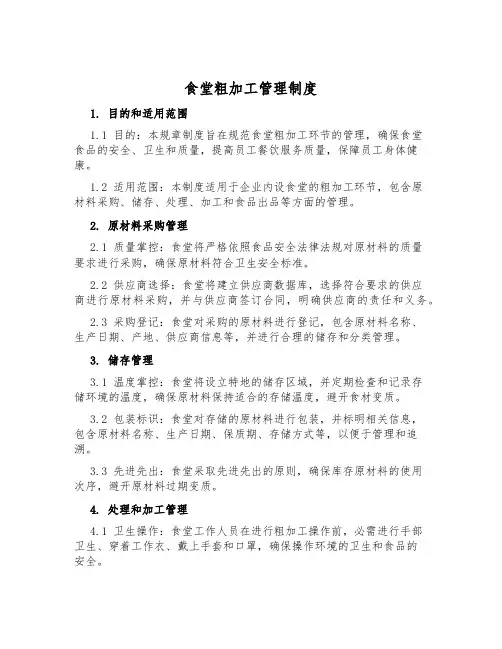 食堂粗加工管理制度

1. 目的和适用范围

1.1 目的：本规章制度旨在规范食堂粗加工环节的管理，确保食堂食品的安全、卫生和质量，提高员工餐饮服务质量，保障员工身体健康。

1.2 适用范围：本制度适用于企业内设食堂的粗加工环节，包含原材料采购、储存、处理、加工和食品出品等方面的管理。

2. 原材料采购管理

2.1 质量掌控：食堂将严格依照食品安全法律法规对原材料的质量要求进行采购，确保原材料符合卫生安全标准。

2.2 供应商选择：食堂将建立供应商数据库，选择符合要求的供应商进行原材料采购，并与供应商签订合同，明确供应商的责任和义务。

2.3 采购登记：食堂对采购的原材料进行登记，包含原材料名称、生产日期、产地、供应商信息等，并进行合理的储存和分类管理。

3. 储存管理

3.1 温度掌控：食堂将设立特地的储存区域，并定期检查和记录存储环境的温度，确保原材料保持适合的存储温度，避开食材变质。

3.2 包装标识：食堂对存储的原材料进行包装，并标明相关信息，包含原材料名称、生产日期、保质期、存储方式等，以便于管理和追溯。

3.3 先进先出：食堂采取先进先出的原则，确保库存原材料的使用次序，避开原材料过期变质。

4. 处理和加工管理

4.1 卫生操作：食堂工作人员在进行粗加工操作前，必需进行手部卫生、穿着工作衣、戴上手套和口罩，确保操作环境的卫生和食品的安全。